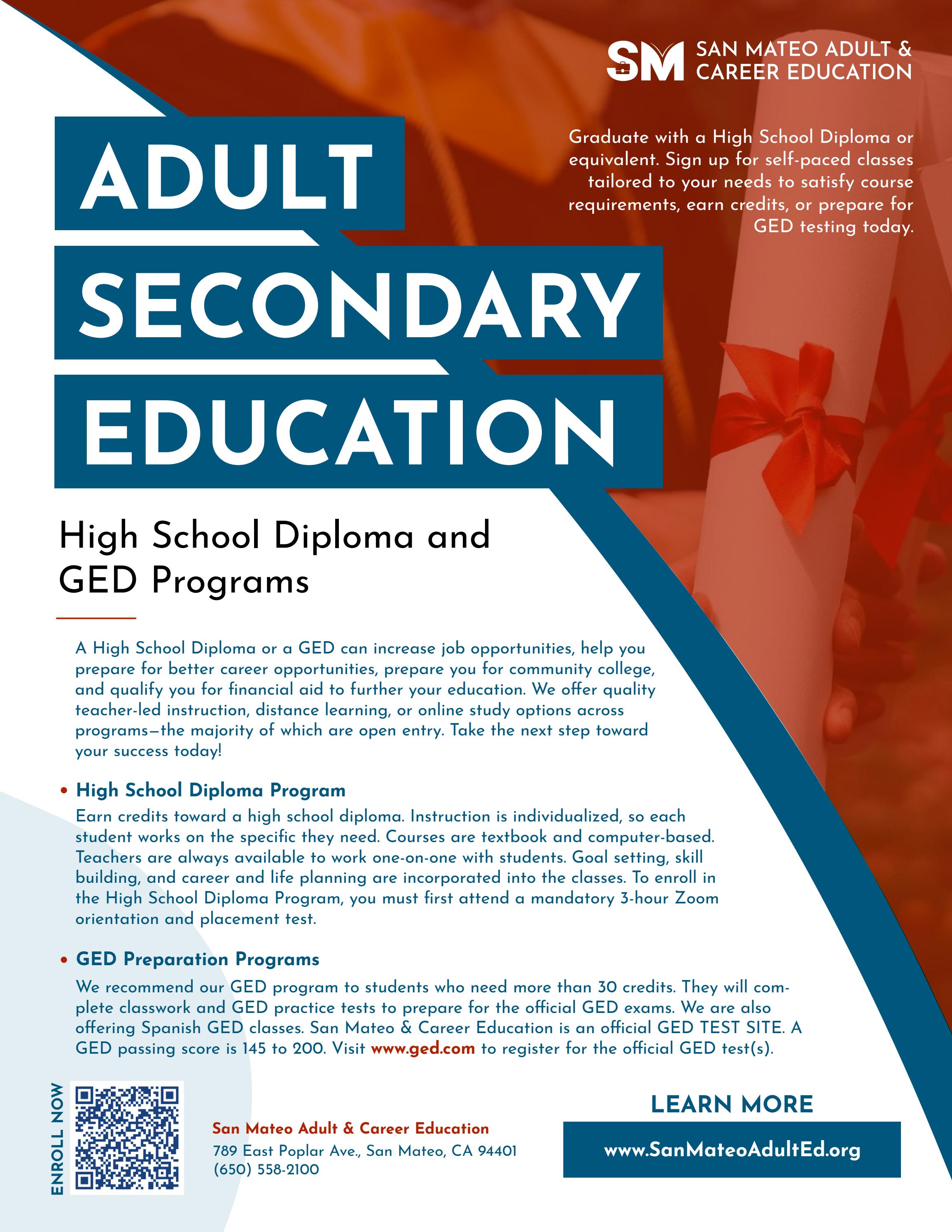 SM SAN MATEO ADULT & CAREER EDUCATION

Graduate with a High School Diploma or equivalent. Sign up for self-paced classes tailored to your needs to satisfy course requirements, earn credits, or prepare for GED testing today.

ADULT SECONDARY EDUCATION

High School Diploma and GED Programs

A High School Diploma or a GED can increase job opportunities, help you prepare for better career opportunities, prepare you for community college, and qualify you for financial aid to further your education. We offer quality teacher-led instruction, distance learning, or online study options across programs—the majority of which are open entry. Take the next step toward your success today!

• High School Diploma Program
Earn credits toward a high school diploma. Instruction is individualized, so each student works on the specific they need. Courses are textbook and computer-based. Teachers are always available to work one-on-one with students. Goal setting, skill building, and career and life planning are incorporated into the classes. To enroll in the High School Diploma Program, you must first attend a mandatory 3-hour Zoom orientation and placement test.

• GED Preparation Programs
We recommend our GED program to students who need more than 30 credits. They will complete classwork and GED practice tests to prepare for the official GED exams. We are also offering Spanish GED classes. San Mateo & Career Education is an official GED TEST SITE. A GED passing score is 145 to 200. Visit www.ged.com to register for the official GED test(s).

ENROLL NOW

San Mateo Adult & Career Education
789 East Poplar Ave., San Mateo, CA 94401
(650) 558-2100

LEARN MORE
www.SanMateoAdultEd.org